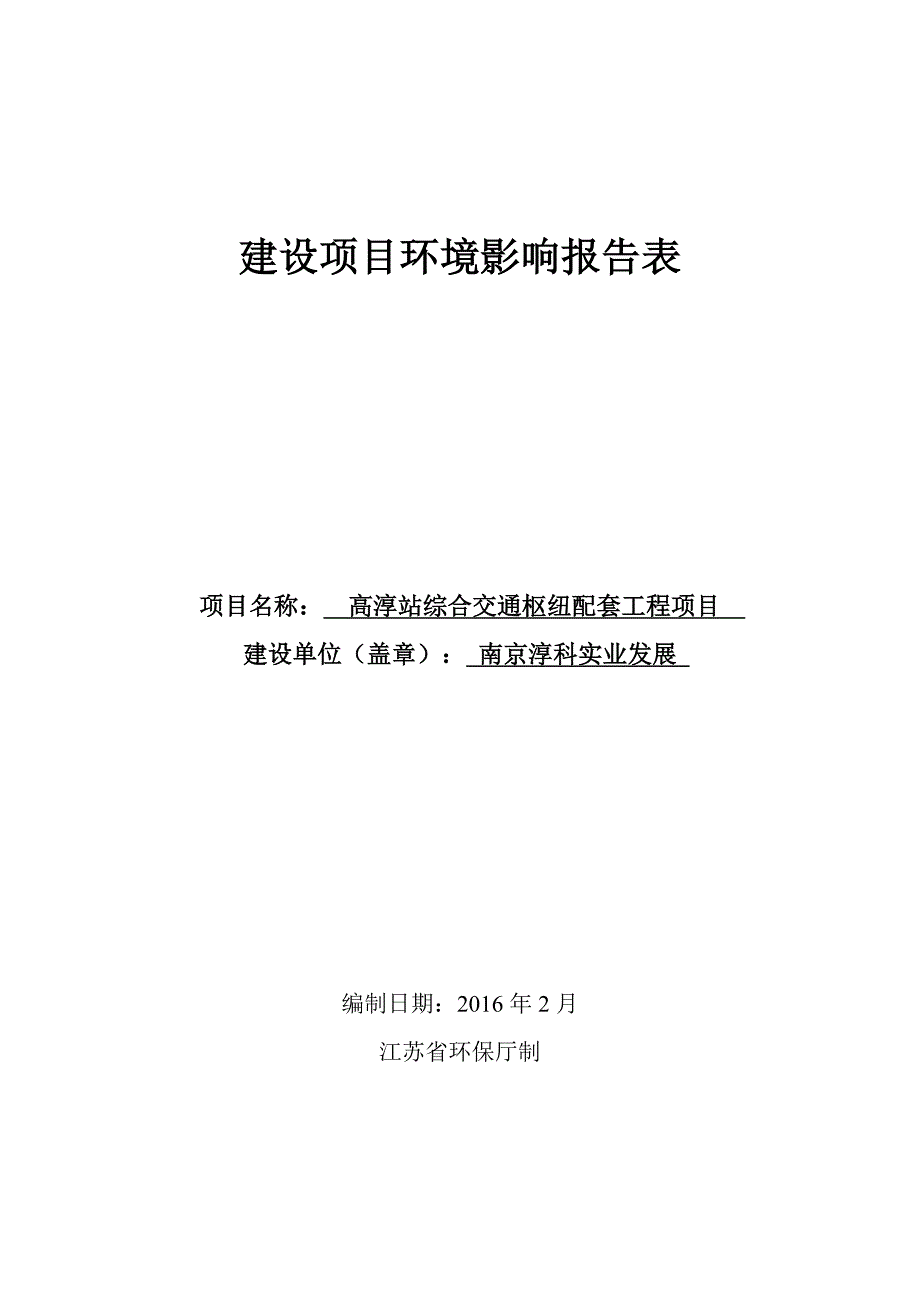 建设项目环境影响报告表

项目名称： 高淳站综合交通枢纽配套工程项目
建设单位（盖章）： 南京淳科实业发展

编制日期：2016 年 2 月
江苏省环保厅制